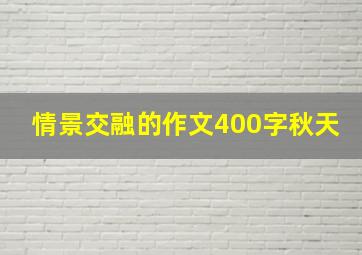 情景交融的作文400字秋天